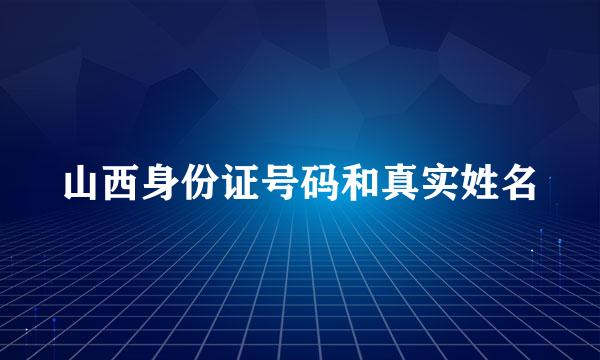 山西身份证号码和真实姓名